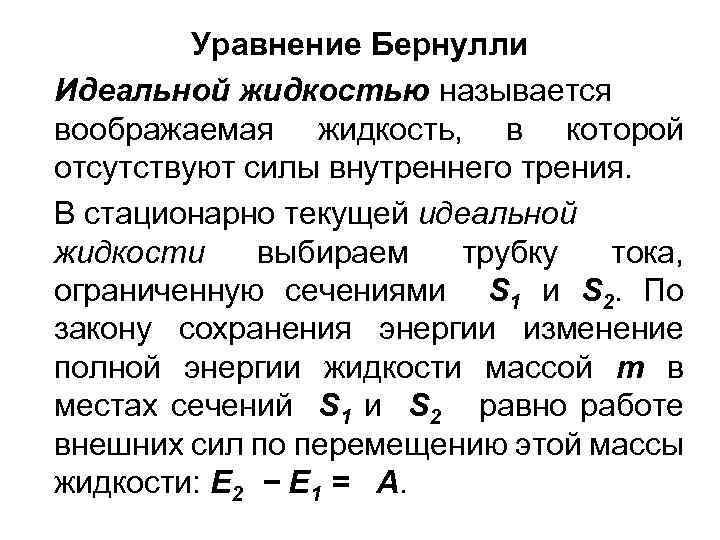 Уравнение Бернулли

Идеальной жидкостью называется воображаемая жидкость, в которой отсутствуют силы внутреннего трения.

В стационарно текущей идеальной жидкости выбираем трубку тока, ограниченную сечениями $S_1$ и $S_2$. По закону сохранения энергии изменение полной энергии жидкости массой $m$ в местах сечений $S_1$ и $S_2$ равно работе внешних сил по перемещению этой массы жидкости: $E_2 - E_1 = A$.